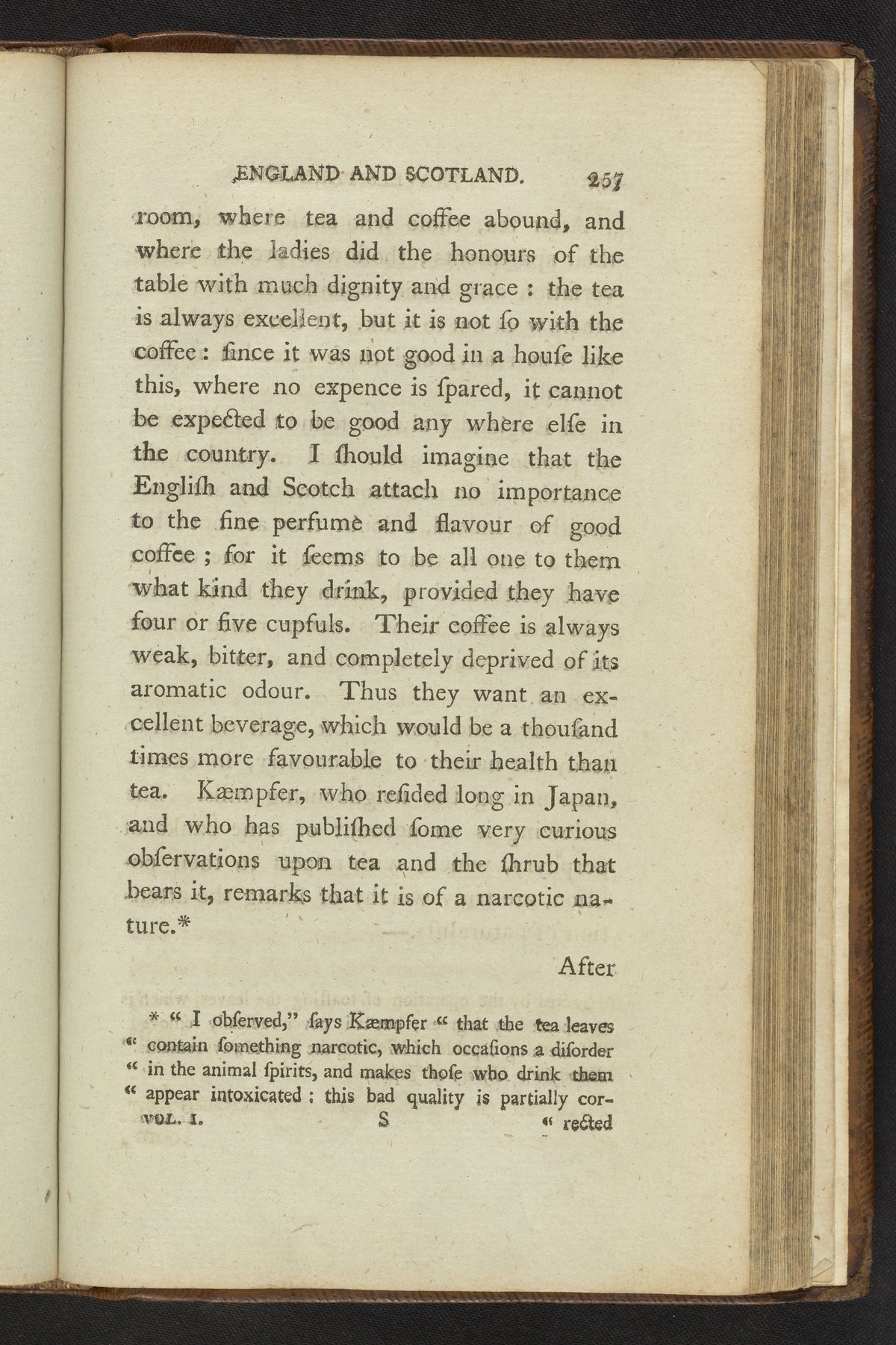 ENGLAND AND SCOTLAND. 257

room, where tea and coffee abound, and where the ladies did the honours of the table with much dignity and grace : the tea is always excellent, but it is not ſo with the coffee : ſince it was not good in a houſe like this, where no expence is ſpared, it cannot be expected to be good any where elſe in the country. I ſhould imagine that the Engliſh and Scotch attach no importance to the fine perfume and flavour of good coffee ; for it ſeems to be all one to them what kind they drink, provided they have four or five cupfuls. Their coffee is always weak, bitter, and completely deprived of its aromatic odour. Thus they want an excellent beverage, which would be a thouſand times more favourable to their health than tea. Kæmpfer, who reſided long in Japan, and who has publiſhed ſome very curious obſervations upon tea and the ſhrub that bears it, remarks that it is of a narcotic nature.*

After

* " I obſerved," ſays Kæmpfer " that the tea leaves " contain ſomething narcotic, which occaſions a diſorder " in the animal ſpirits, and makes thoſe who drink them " appear intoxicated : this bad quality is partially cor-

VOL. I. S " rected